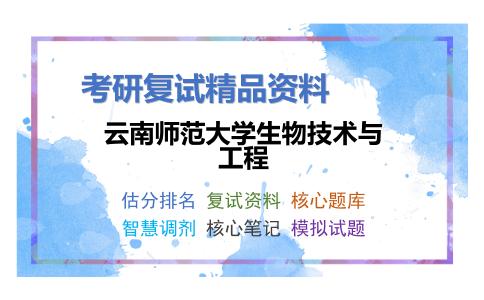 考研复试精品资料

云南师范大学生物技术与工程

估分排名 复试资料 核心题库
智慧调剂 核心笔记 模拟试题